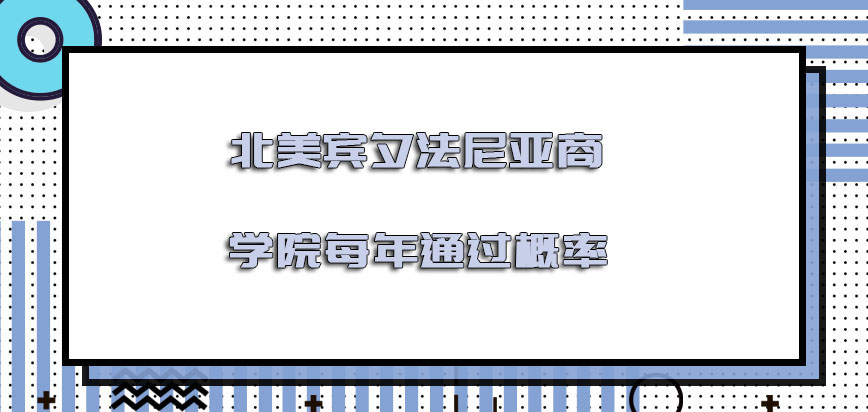 北美宾夕法尼亚商

学院每年通过概率